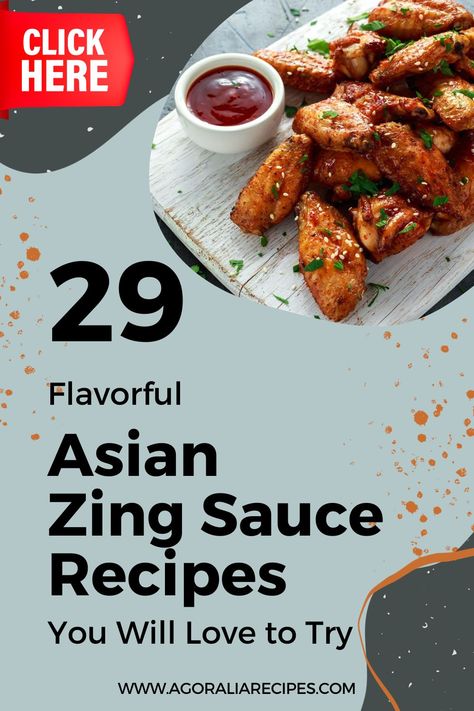 CLICK HERE

29

Flavorful

Asian Zing Sauce Recipes

You Will Love to Try

WWW.AGORALIARECIPES.COM